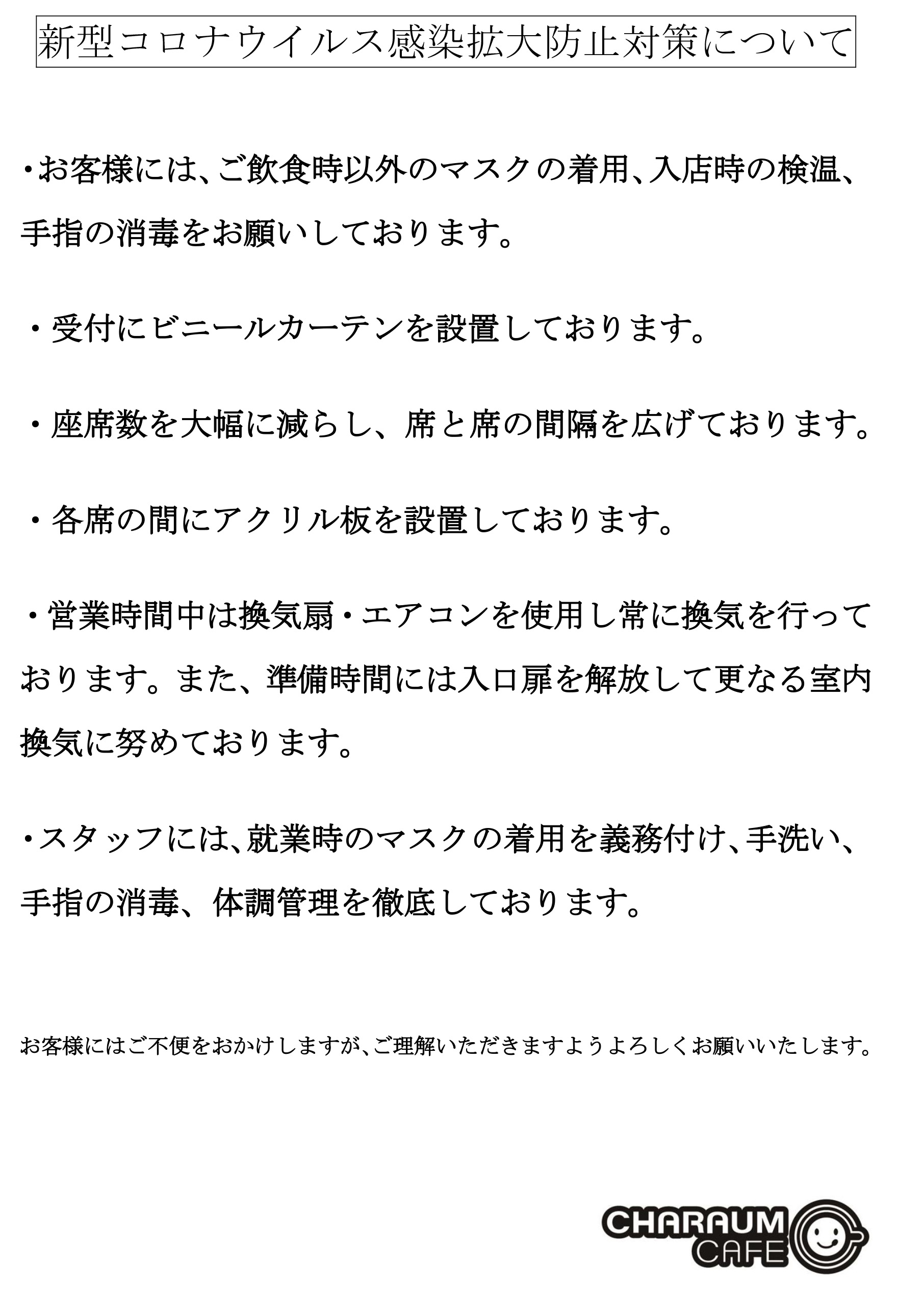 新型コロナウイルス感染拡大防止対策について

・お客様には、ご飲食時以外のマスクの着用、入店時の検温、手指の消毒をお願いしております。

・受付にビニールカーテンを設置しております。

・座席数を大幅に減らし、席と席の間隔を広げております。

・各席の間にアクリル板を設置しております。

・営業時間中は換気扇・エアコンを使用し常に換気を行っております。また、準備時間には入口扉を解放して更なる室内換気に努めております。

・スタッフには、就業時のマスクの着用を義務付け、手洗い、手指の消毒、体調管理を徹底しております。

お客様にはご不便をおかけしますが、ご理解いただきますようよろしくお願いいたします。

CHARAUM CAFE